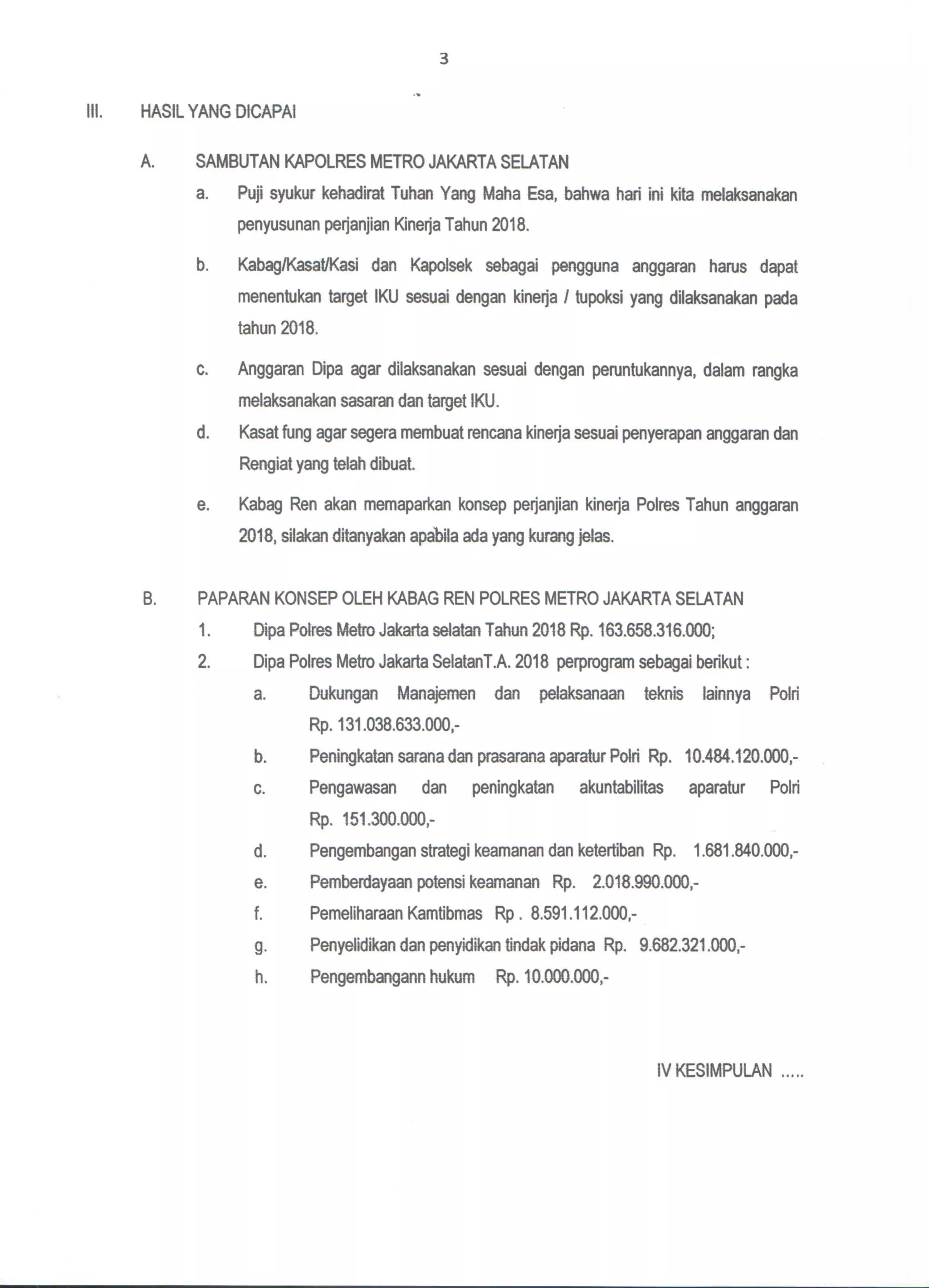 3

III. HASIL YANG DICAPAI

A. SAMBUTAN KAPOLRES METRO JAKARTA SELATAN

a. Puji syukur kehadirat Tuhan Yang Maha Esa, bahwa hari ini kita melaksanakan penyusunan perjanjian Kinerja Tahun 2018.

b. Kabag/Kasat/Kasi dan Kapolsek sebagai pengguna anggaran harus dapat menentukan target IKU sesuai dengan kinerja / tupoksi yang dilaksanakan pada tahun 2018.

c. Anggaran Dipa agar dilaksanakan sesuai dengan peruntukannya, dalam rangka melaksanakan sasaran dan target IKU.

d. Kasat fung agar segera membuat rencana kinerja sesuai penyerapan anggaran dan Rengiat yang telah dibuat.

e. Kabag Ren akan memaparkan konsep perjanjian kinerja Polres Tahun anggaran 2018, silakan ditanyakan apabila ada yang kurang jelas.

B. PAPARAN KONSEP OLEH KABAG REN POLRES METRO JAKARTA SELATAN

1. Dipa Polres Metro Jakarta selatan Tahun 2018 Rp. 163.658.316.000;

2. Dipa Polres Metro Jakarta SelatanT.A. 2018 perprogram sebagai berikut :

a. Dukungan Manajemen dan pelaksanaan teknis lainnya Polri Rp. 131.038.633.000,-

b. Peningkatan sarana dan prasarana aparatur Polri Rp. 10.484.120.000,-

c. Pengawasan dan peningkatan akuntabilitas aparatur Polri Rp. 151.300.000,-

d. Pengembangan strategi keamanan dan ketertiban Rp. 1.681.840.000,-

e. Pemberdayaan potensi keamanan Rp. 2.018.990.000,-

f. Pemeliharaan Kamtibmas Rp . 8.591.112.000,-

g. Penyelidikan dan penyidikan tindak pidana Rp. 9.682.321.000,-

h. Pengembangann hukum Rp. 10.000.000,-

IV KESIMPULAN .....